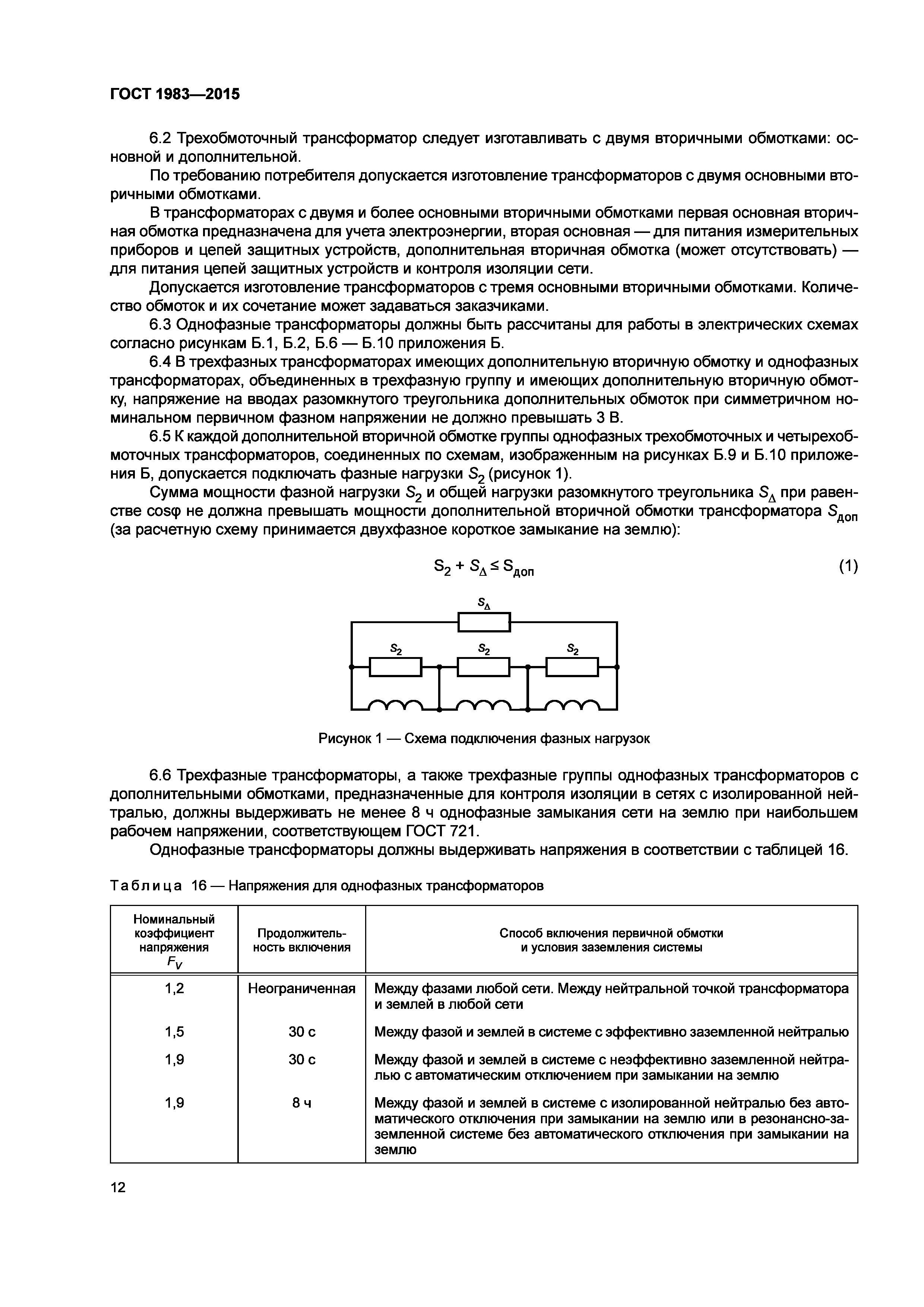 ГОСТ 1983—2015

6.2 Трехобмоточный трансформатор следует изготавливать с двумя вторичными обмотками: основной и дополнительной.

По требованию потребителя допускается изготовление трансформаторов с двумя основными вторичными обмотками.

В трансформаторах с двумя и более основными вторичными обмотками первая основная вторичная обмотка предназначена для учета электроэнергии, вторая основная — для питания измерительных приборов и цепей защитных устройств, дополнительная вторичная обмотка (может отсутствовать) — для питания цепей защитных устройств и контроля изоляции сети.

Допускается изготовление трансформаторов с тремя основными вторичными обмотками. Количество обмоток и их сочетание может задаваться заказчиками.

6.3 Однофазные трансформаторы должны быть рассчитаны для работы в электрических схемах согласно рисункам Б.1, Б.2, Б.6 — Б.10 приложения Б.

6.4 В трехфазных трансформаторах имеющих дополнительную вторичную обмотку и однофазных трансформаторах, объединенных в трехфазную группу и имеющих дополнительную вторичную обмотку, напряжение на вводах разомкнутого треугольника дополнительных обмоток при симметричном номинальном первичном фазном напряжении не должно превышать 3 В.

6.5 К каждой дополнительной вторичной обмотке группы однофазных трехобмоточных и четырехобмоточных трансформаторов, соединенных по схемам, изображенным на рисунках Б.9 и Б.10 приложения Б, допускается подключать фазные нагрузки $S_2$ (рисунок 1).

Сумма мощности фазной нагрузки $S_2$ и общей нагрузки разомкнутого треугольника $S_\Delta$ при равенстве cosφ не должна превышать мощности дополнительной вторичной обмотки трансформатора $S_{доп}$ (за расчетную схему принимается двухфазное короткое замыкание на землю):

$S_2 + S_\Delta \leq S_{доп}$ (1)

$S_\Delta$

$S_2$ $S_2$ $S_2$

Рисунок 1 — Схема подключения фазных нагрузок

6.6 Трехфазные трансформаторы, а также трехфазные группы однофазных трансформаторов с дополнительными обмотками, предназначенные для контроля изоляции в сетях с изолированной нейтралью, должны выдерживать не менее 8 ч однофазные замыкания сети на землю при наибольшем рабочем напряжении, соответствующем ГОСТ 721.

Однофазные трансформаторы должны выдерживать напряжения в соответствии с таблицей 16.

Таблица 16 — Напряжения для однофазных трансформаторов

| Номинальный коэффициент напряжения $F_V$ | Продолжительность включения | Способ включения первичной обмотки и условия заземления системы |
|---|---|---|
| 1,2 | Неограниченная | Между фазами любой сети. Между нейтральной точкой трансформатора и землей в любой сети |
| 1,5 | 30 с | Между фазой и землей в системе с эффективно заземленной нейтралью |
| 1,9 | 30 с | Между фазой и землей в системе с неэффективно заземленной нейтралью с автоматическим отключением при замыкании на землю |
| 1,9 | 8 ч | Между фазой и землей в системе с изолированной нейтралью без автоматического отключения при замыкании на землю или в резонансно-заземленной системе без автоматического отключения при замыкании на землю |

12